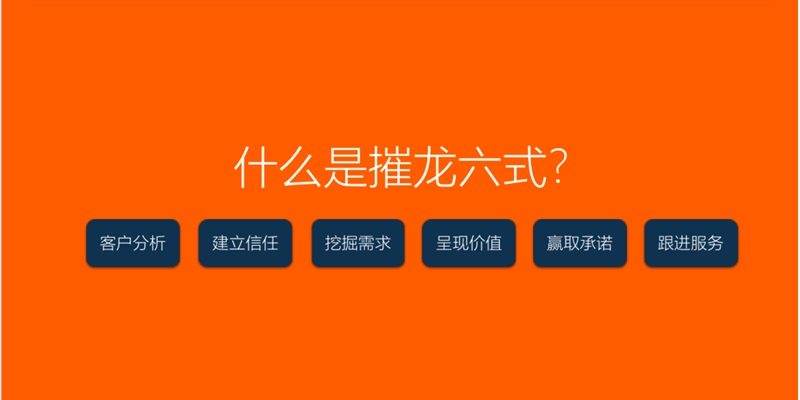 什么是摧龙六式?

客户分析 建立信任 挖掘需求 呈现价值 赢取承诺 跟进服务